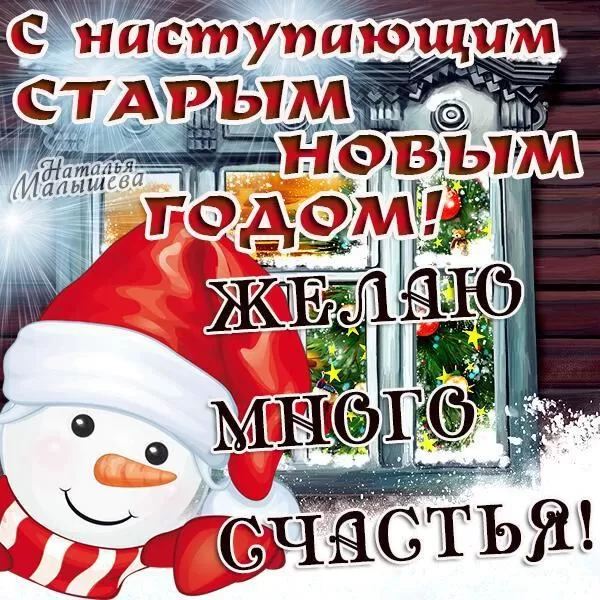 С наступающим СТАРЫМ НОВЫМ ГОДОМ!

Наталья Малышева

ЖЕЛАЮ МНОГО СЧАСТЬЯ!